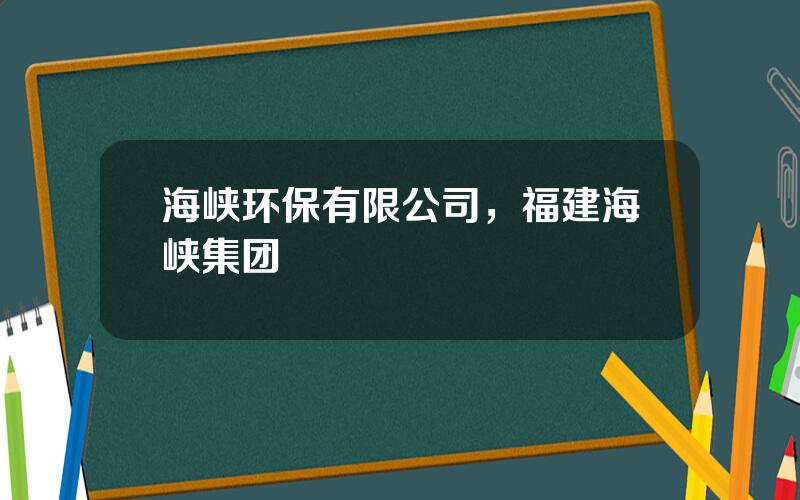 海峡环保有限公司，福建海峡集团